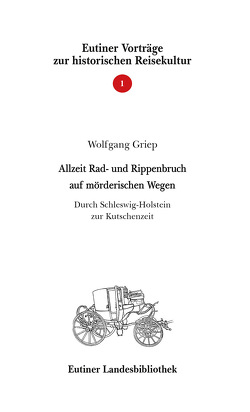 Eutiner Vorträge zur historischen Reisekultur

1

Wolfgang Griep

Allzeit Rad- und Rippenbruch auf mörderischen Wegen

Durch Schleswig-Holstein zur Kutschenzeit

Eutiner Landesbibliothek